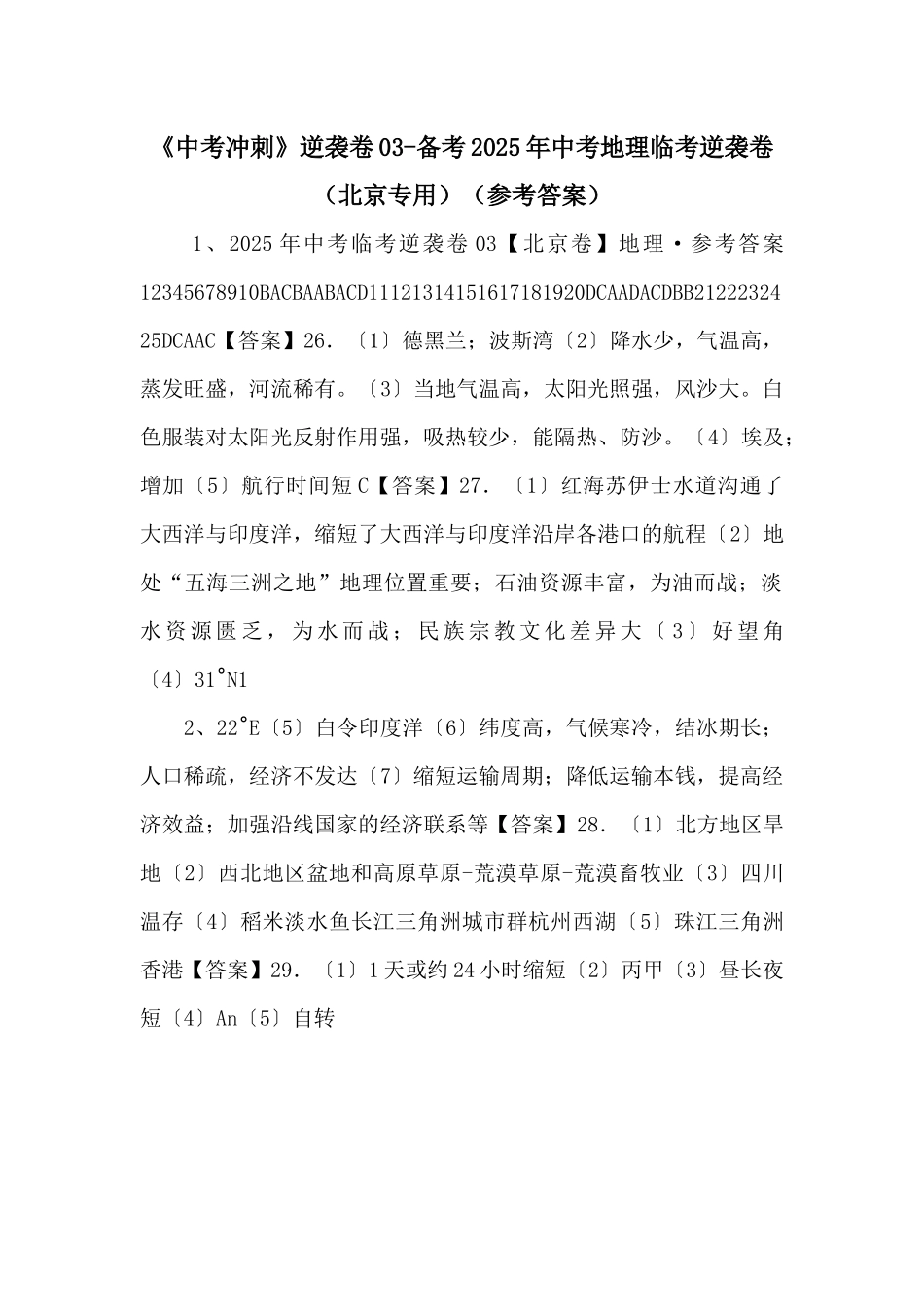 《中考冲刺》逆袭卷03-备考2025年中考地理临考逆袭卷（北京专用）（参考答案）

1、2025年中考临考逆袭卷03【北京卷】地理·参考答案12345678910BACBAABACD11121314151617181920DCAADACDBB2122232425DCAAC【答案】26.〔1〕德黑兰；波斯湾〔2〕降水少，气温高，蒸发旺盛，河流稀有。〔3〕当地气温高，太阳光照强，风沙大。白色服装对太阳光反射作用强，吸热较少，能隔热、防沙。〔4〕埃及；增加〔5〕航行时间短C【答案】27.〔1〕红海苏伊士水道沟通了大西洋与印度洋，缩短了大西洋与印度洋沿岸各港口的航程〔2〕地处“五海三洲之地”地理位置重要；石油资源丰富，为油而战；淡水资源匮乏，为水而战；民族宗教文化差异大〔3〕好望角〔4〕31°N1

2、22°E〔5〕白令印度洋〔6〕纬度高，气候寒冷，结冰期长；人口稀疏，经济不发达〔7〕缩短运输周期；降低运输本钱，提高经济效益；加强沿线国家的经济联系等【答案】28.〔1〕北方地区旱地〔2〕西北地区盆地和高原草原-荒漠草原-荒漠畜牧业〔3〕四川温存〔4〕稻米淡水鱼长江三角洲城市群杭州西湖〔5〕珠江三角洲香港【答案】29.〔1〕1天或约24小时缩短〔2〕丙甲〔3〕昼长夜短〔4〕An〔5〕自转